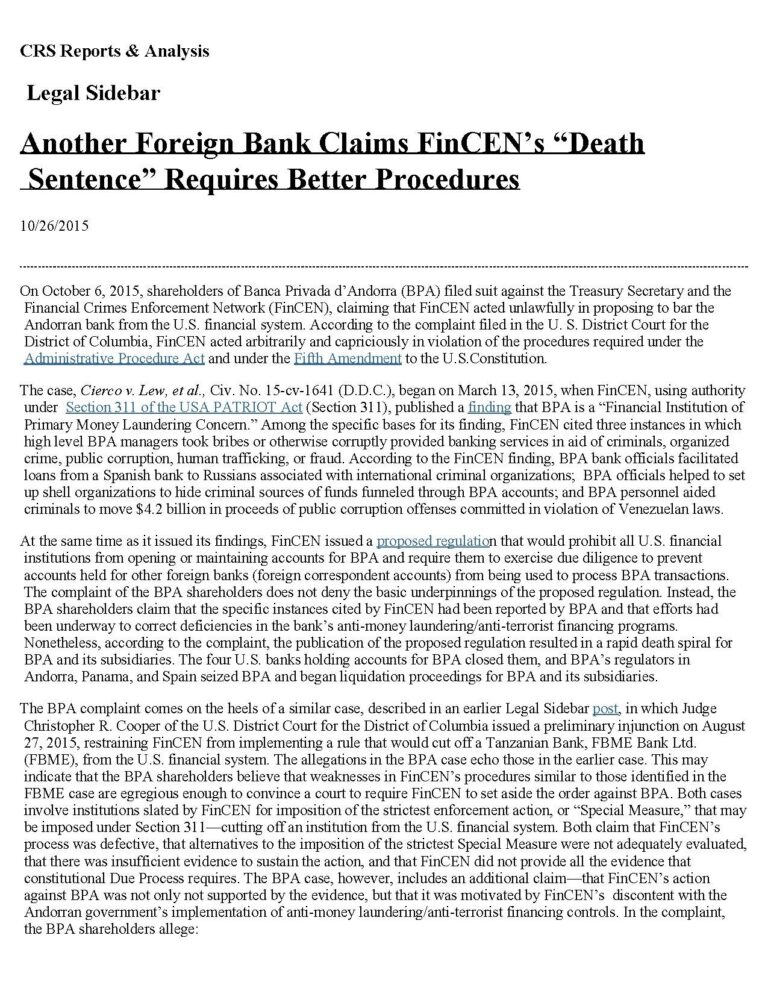 CRS Reports & Analysis

Legal Sidebar

Another Foreign Bank Claims FinCEN's "Death Sentence" Requires Better Procedures

10/26/2015

On October 6, 2015, shareholders of Banca Privada d'Andorra (BPA) filed suit against the Treasury Secretary and the Financial Crimes Enforcement Network (FinCEN), claiming that FinCEN acted unlawfully in proposing to bar the Andorran bank from the U.S. financial system. According to the complaint filed in the U. S. District Court for the District of Columbia, FinCEN acted arbitrarily and capriciously in violation of the procedures required under the Administrative Procedure Act and under the Fifth Amendment to the U.S.Constitution.

The case, Cierco v. Lew, et al., Civ. No. 15-cv-1641 (D.D.C.), began on March 13, 2015, when FinCEN, using authority under Section 311 of the USA PATRIOT Act (Section 311), published a finding that BPA is a "Financial Institution of Primary Money Laundering Concern." Among the specific bases for its finding, FinCEN cited three instances in which high level BPA managers took bribes or otherwise corruptly provided banking services in aid of criminals, organized crime, public corruption, human trafficking, or fraud. According to the FinCEN finding, BPA bank officials facilitated loans from a Spanish bank to Russians associated with international criminal organizations; BPA officials helped to set up shell organizations to hide criminal sources of funds funneled through BPA accounts; and BPA personnel aided criminals to move $4.2 billion in proceeds of public corruption offenses committed in violation of Venezuelan laws.

At the same time as it issued its findings, FinCEN issued a proposed regulation that would prohibit all U.S. financial institutions from opening or maintaining accounts for BPA and require them to exercise due diligence to prevent accounts held for other foreign banks (foreign correspondent accounts) from being used to process BPA transactions. The complaint of the BPA shareholders does not deny the basic underpinnings of the proposed regulation. Instead, the BPA shareholders claim that the specific instances cited by FinCEN had been reported by BPA and that efforts had been underway to correct deficiencies in the bank's anti-money laundering/anti-terrorist financing programs. Nonetheless, according to the complaint, the publication of the proposed regulation resulted in a rapid death spiral for BPA and its subsidiaries. The four U.S. banks holding accounts for BPA closed them, and BPA's regulators in Andorra, Panama, and Spain seized BPA and began liquidation proceedings for BPA and its subsidiaries.

The BPA complaint comes on the heels of a similar case, described in an earlier Legal Sidebar post, in which Judge Christopher R. Cooper of the U.S. District Court for the District of Columbia issued a preliminary injunction on August 27, 2015, restraining FinCEN from implementing a rule that would cut off a Tanzanian Bank, FBME Bank Ltd. (FBME), from the U.S. financial system. The allegations in the BPA case echo those in the earlier case. This may indicate that the BPA shareholders believe that weaknesses in FinCEN's procedures similar to those identified in the FBME case are egregious enough to convince a court to require FinCEN to set aside the order against BPA. Both cases involve institutions slated by FinCEN for imposition of the strictest enforcement action, or "Special Measure," that may be imposed under Section 311—cutting off an institution from the U.S. financial system. Both claim that FinCEN's process was defective, that alternatives to the imposition of the strictest Special Measure were not adequately evaluated, that there was insufficient evidence to sustain the action, and that FinCEN did not provide all the evidence that constitutional Due Process requires. The BPA case, however, includes an additional claim—that FinCEN's action against BPA was not only not supported by the evidence, but that it was motivated by FinCEN's discontent with the Andorran government's implementation of anti-money laundering/anti-terrorist financing controls. In the complaint, the BPA shareholders allege: